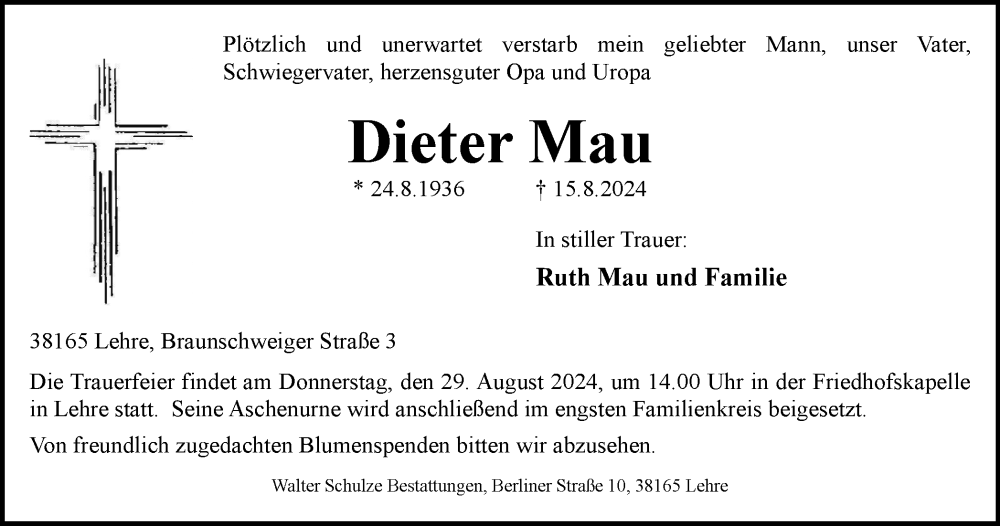 Plötzlich und unerwartet verstarb mein geliebter Mann, unser Vater, Schwiegervater, herzensguter Opa und Uropa

Dieter Mau

* 24.8.1936 † 15.8.2024

In stiller Trauer:

Ruth Mau und Familie

38165 Lehre, Braunschweiger Straße 3

Die Trauerfeier findet am Donnerstag, den 29. August 2024, um 14.00 Uhr in der Friedhofskapelle in Lehre statt. Seine Aschenurne wird anschließend im engsten Familienkreis beigesetzt.

Von freundlich zugedachten Blumenspenden bitten wir abzusehen.

Walter Schulze Bestattungen, Berliner Straße 10, 38165 Lehre